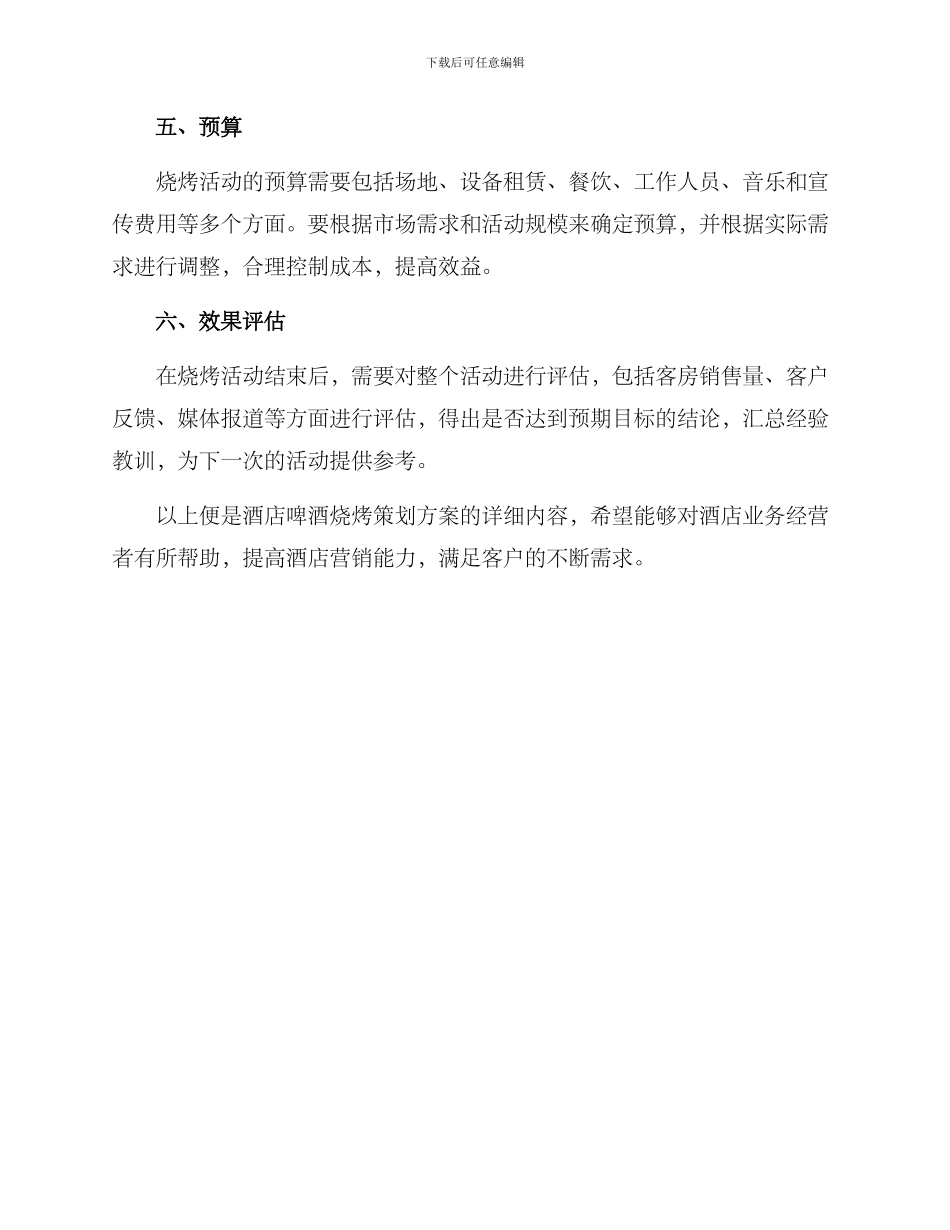 下载后可任意编辑

五、预算

烧烤活动的预算需要包括场地、设备租赁、餐饮、工作人员、音乐和宣传费用等多个方面。要根据市场需求和活动规模来确定预算，并根据实际需求进行调整，合理控制成本，提高效益。

六、效果评估

在烧烤活动结束后，需要对整个活动进行评估，包括客房销售量、客户反馈、媒体报道等方面进行评估，得出是否达到预期目标的结论，汇总经验教训，为下一次的活动提供参考。

以上便是酒店啤酒烧烤策划方案的详细内容，希望能够对酒店业务经营者有所帮助，提高酒店营销能力，满足客户的不断需求。